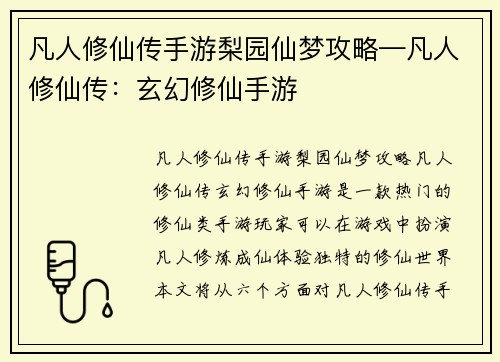 凡人修仙传手游梨园仙梦攻略—凡人修仙传：玄幻修仙手游

凡人修仙传手游梨园仙梦攻略凡人修仙传玄幻修仙手游是一款热门的修仙类手游玩家可以在游戏中扮演凡人修炼成仙体验独特的修仙世界本文将从六个方面对凡人修仙传手